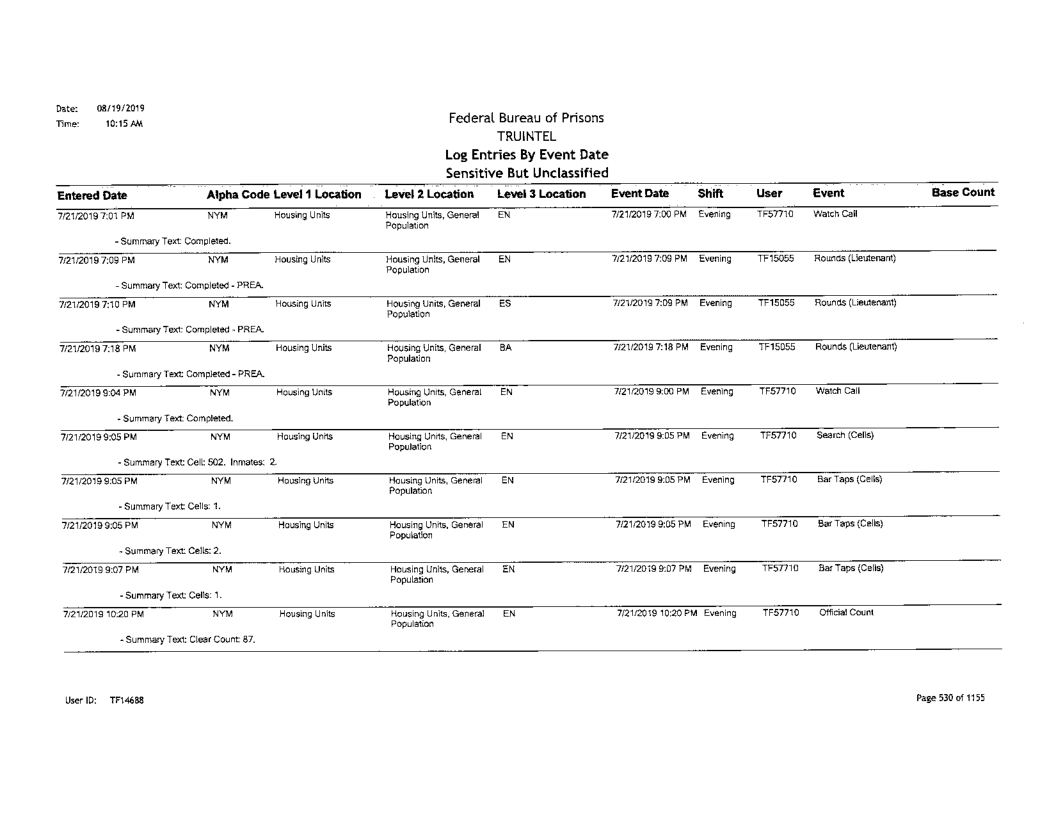 Date: 08/19/2019
Time: 10:15 AM

Federal Bureau of Prisons
TRUINTEL
Log Entries By Event Date
Sensitive But Unclassified

| Entered Date | Alpha Code | Level 1 Location | Level 2 Location | Level 3 Location | Event Date | Shift | User | Event | Base Count |
|---|---|---|---|---|---|---|---|---|---|
| 7/21/2019 7:01 PM | NYM | Housing Units | Housing Units, General Population | EN | 7/21/2019 7:00 PM | Evening | TF57710 | Watch Call | |
| - Summary Text: Completed. | | | | | | | | | |
| 7/21/2019 7:09 PM | NYM | Housing Units | Housing Units, General Population | EN | 7/21/2019 7:09 PM | Evening | TF15055 | Rounds (Lieutenant) | |
| - Summary Text: Completed - PREA. | | | | | | | | | |
| 7/21/2019 7:10 PM | NYM | Housing Units | Housing Units, General Population | ES | 7/21/2019 7:09 PM | Evening | TF15055 | Rounds (Lieutenant) | |
| - Summary Text: Completed - PREA. | | | | | | | | | |
| 7/21/2019 7:18 PM | NYM | Housing Units | Housing Units, General Population | BA | 7/21/2019 7:18 PM | Evening | TF15055 | Rounds (Lieutenant) | |
| - Summary Text: Completed - PREA. | | | | | | | | | |
| 7/21/2019 9:04 PM | NYM | Housing Units | Housing Units, General Population | EN | 7/21/2019 9:00 PM | Evening | TF57710 | Watch Call | |
| - Summary Text: Completed. | | | | | | | | | |
| 7/21/2019 9:05 PM | NYM | Housing Units | Housing Units, General Population | EN | 7/21/2019 9:05 PM | Evening | TF57710 | Search (Cells) | |
| - Summary Text: Cell: 502. Inmates: 2. | | | | | | | | | |
| 7/21/2019 9:05 PM | NYM | Housing Units | Housing Units, General Population | EN | 7/21/2019 9:05 PM | Evening | TF57710 | Bar Taps (Cells) | |
| - Summary Text: Cells: 1. | | | | | | | | | |
| 7/21/2019 9:05 PM | NYM | Housing Units | Housing Units, General Population | EN | 7/21/2019 9:05 PM | Evening | TF57710 | Bar Taps (Cells) | |
| - Summary Text: Cells: 2. | | | | | | | | | |
| 7/21/2019 9:07 PM | NYM | Housing Units | Housing Units, General Population | EN | 7/21/2019 9:07 PM | Evening | TF57710 | Bar Taps (Cells) | |
| - Summary Text: Cells: 1. | | | | | | | | | |
| 7/21/2019 10:20 PM | NYM | Housing Units | Housing Units, General Population | EN | 7/21/2019 10:20 PM | Evening | TF57710 | Official Count | |
| - Summary Text: Clear Count: 87. | | | | | | | | | |

User ID: TF14688

Page 530 of 1155